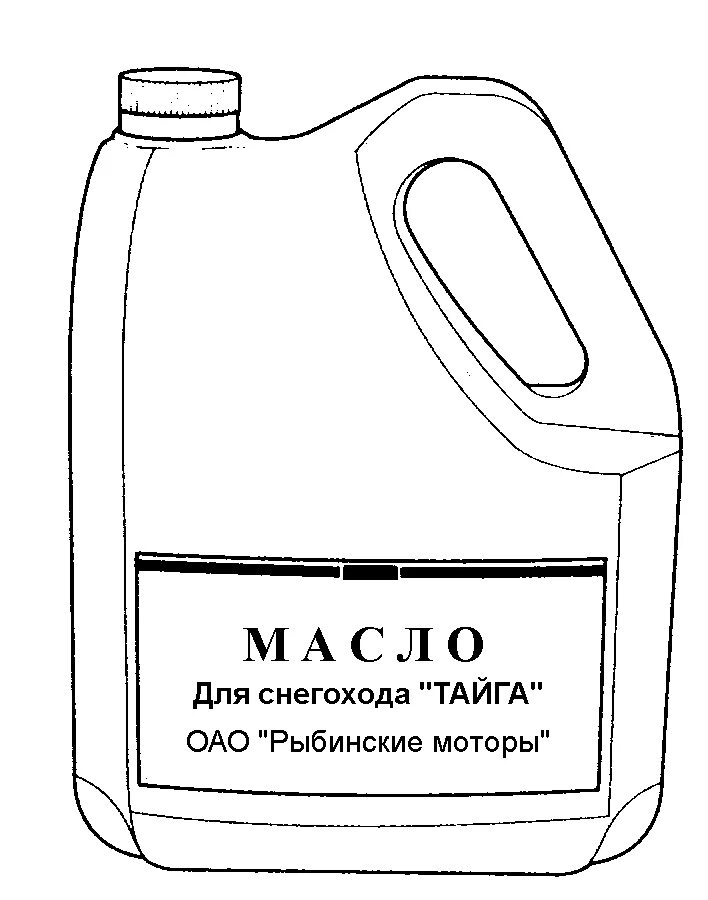 МАСЛО
Для снегохода "ТАЙГА"
ОАО "Рыбинские моторы"